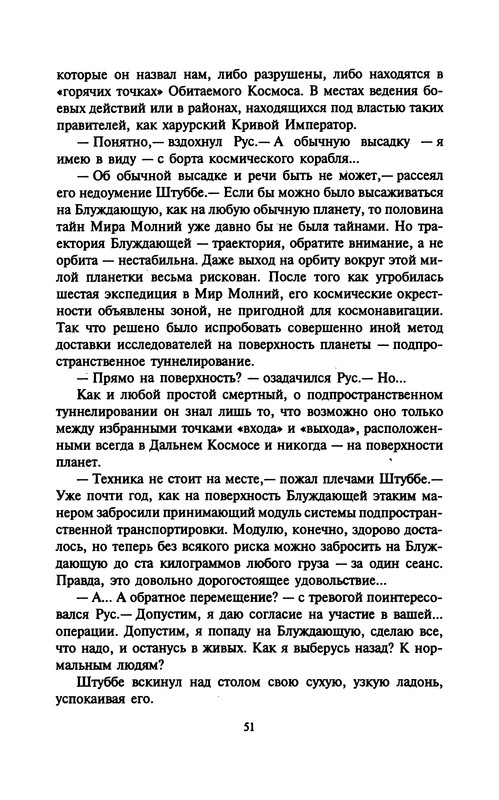 которые он назвал нам, либо разрушены, либо находятся в «горячих точках» Обитаемого Космоса. В местах ведения боевых действий или в районах, находящихся под властью таких правителей, как харурский Кривой Император.

— Понятно,— вздохнул Рус.— А обычную высадку — я имею в виду — с борта космического корабля...

— Об обычной высадке и речи быть не может,— рассеял его недоумение Штуббе.— Если бы можно было высаживаться на Блуждающую, как на любую обычную планету, то половина тайн Мира Молний уже давно бы не была тайнами. Но траектория Блуждающей — траектория, обратите внимание, а не орбита — нестабильна. Даже выход на орбиту вокруг этой милой планетки весьма рискован. После того как угробилась шестая экспедиция в Мир Молний, его космические окрестности объявлены зоной, не пригодной для космонавигации. Так что решено было испробовать совершенно иной метод доставки исследователей на поверхность планеты — подпространственное туннелирование.

— Прямо на поверхность? — озадачился Рус.— Но...

Как и любой простой смертный, о подпространственном туннелировании он знал лишь то, что возможно оно только между избранными точками «входа» и «выхода», расположенными всегда в Дальнем Космосе и никогда — на поверхности планет.

— Техника не стоит на месте,— пожал плечами Штуббе.— Уже почти год, как на поверхность Блуждающей этаким манером забросили принимающий модуль системы подпространственной транспортировки. Модулю, конечно, здорово досталось, но теперь без всякого риска можно забросить на Блуждающую до ста килограммов любого груза — за один сеанс. Правда, это довольно дорогостоящее удовольствие...

— А... А обратное перемещение? — с тревогой поинтересовался Рус.— Допустим, я даю согласие на участие в вашей... операции. Допустим, я попаду на Блуждающую, сделаю все, что надо, и останусь в живых. Как я выберусь назад? К нормальным людям?

Штуббе вскинул над столом свою сухую, узкую ладонь, успокаивая его.

51